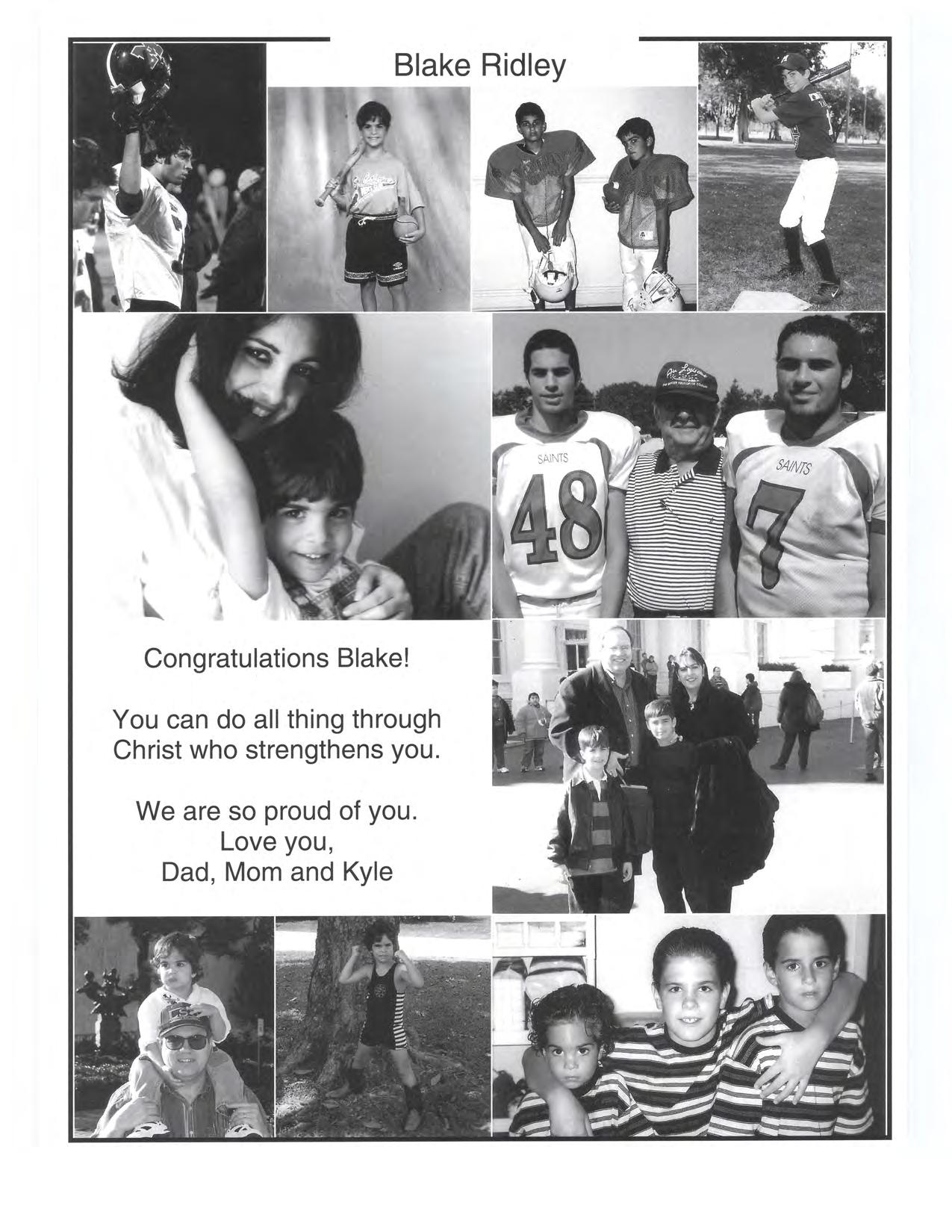 Blake Ridley

SAINTS
48

SAINTS
7

Congratulations Blake!

You can do all thing through Christ who strengthens you.

We are so proud of you.
Love you,
Dad, Mom and Kyle